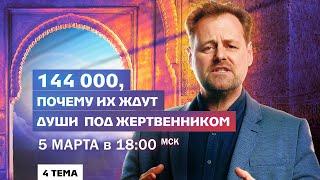 144 000,
ПОЧЕМУ ИХ ЖДУТ
ДУШИ ПОД ЖЕРТВЕННИКОМ
5 МАРТА в 18:00 МСК
4 ТЕМА